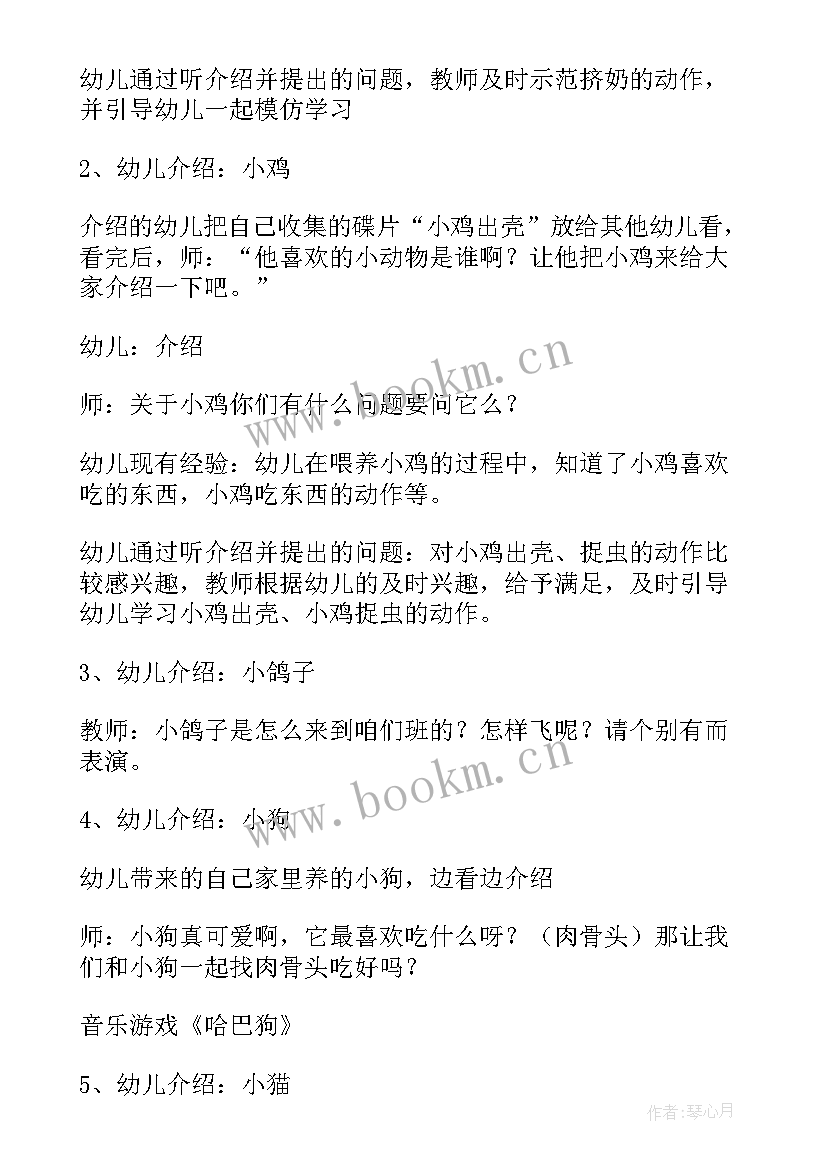 幼儿通过听介绍并提出的问题，教师及时示范挤奶的动作，并引导幼儿一起模仿学习

2、幼儿介绍：小鸡

介绍的幼儿把自己收集的碟片“小鸡出壳”放给其他幼儿看，看完后，师：“他喜欢的小动物是谁啊？让他把小鸡来给大家介绍一下吧。”

幼儿：介绍

师：关于小鸡你们有什么问题要问它么？

幼儿现有经验：幼儿在喂养小鸡的过程中，知道了小鸡喜欢吃的东西，小鸡吃东西的动作等。

幼儿通过听介绍并提出的问题：对小鸡出壳、捉虫的动作比较感兴趣，教师根据幼儿的及时兴趣，给予满足，及时引导幼儿学习小鸡出壳、小鸡捉虫的动作。

3、幼儿介绍：小鸽子

教师：小鸽子是怎么来到咱们班的？怎样飞呢？请个别有而表演。

4、幼儿介绍：小狗

幼儿带来的自己家里养的小狗，边看边介绍

师：小狗真可爱啊，它最喜欢吃什么呀？（肉骨头）那让我们和小狗一起找肉骨头吃好吗？

音乐游戏《哈巴狗》

5、幼儿介绍：小猫

www.bookm.cn

www.bookm.cn

作者：琴心月